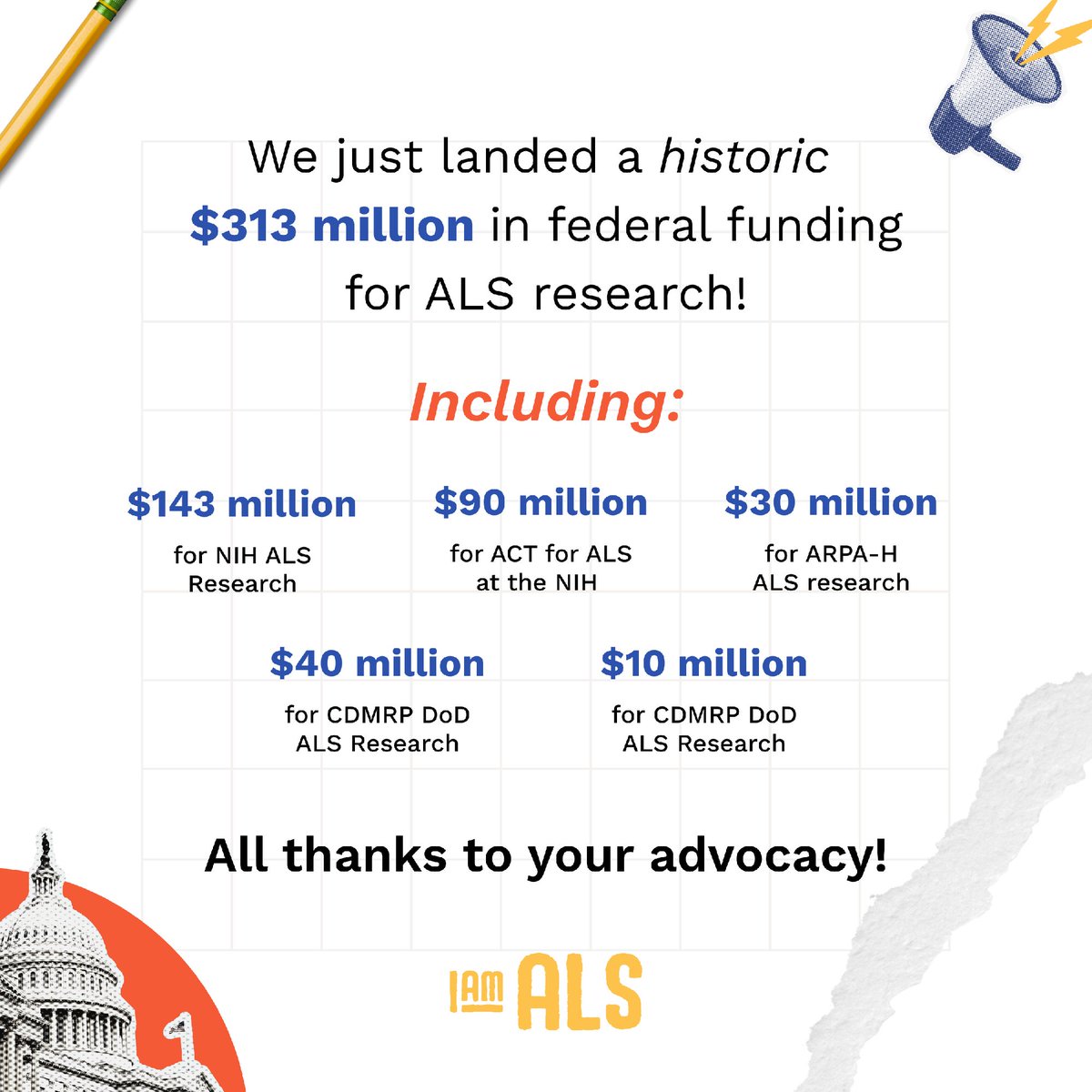 We just landed a historic $313 million in federal funding for ALS research!

Including:

$143 million
for NIH ALS Research

$90 million
for ACT for ALS at the NIH

$30 million
for ARPA-H ALS research

$40 million
for CDMRP DoD ALS Research

$10 million
for CDMRP DoD ALS Research

All thanks to your advocacy!

I AM ALS